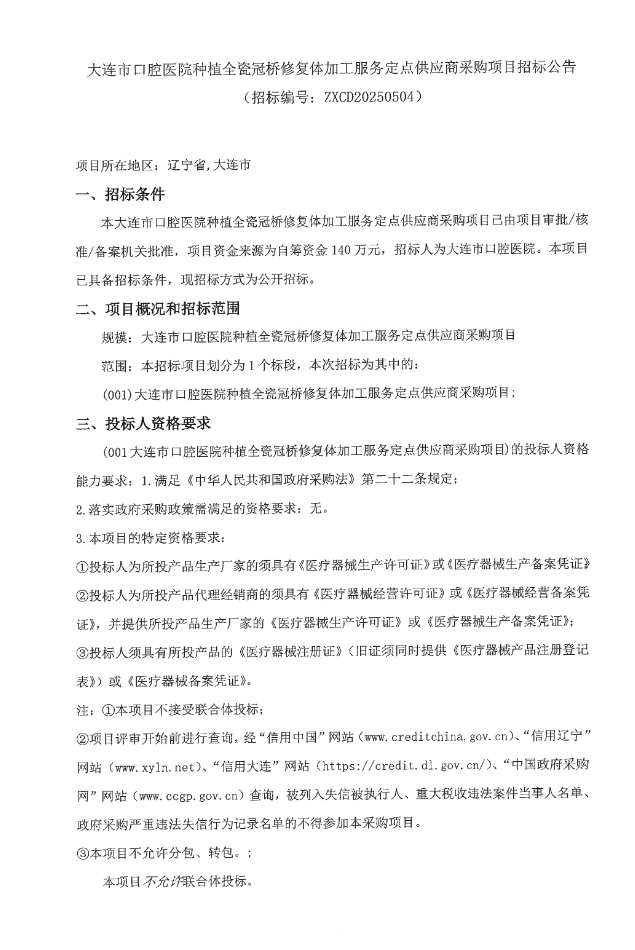 大连市口腔医院种植全瓷冠桥修复体加工服务定点供应商采购项目招标公告
（招标编号：ZXCD20250504）

项目所在地区：辽宁省，大连市

一、招标条件

本大连市口腔医院种植全瓷冠桥修复体加工服务定点供应商采购项目已由项目审批/核准/备案机关批准，项目资金来源为自筹资金 140 万元，招标人为大连市口腔医院。本项目已具备招标条件，现招标方式为公开招标。

二、项目概况和招标范围

规模：大连市口腔医院种植全瓷冠桥修复体加工服务定点供应商采购项目

范围：本招标项目划分为 1 个标段，本次招标为其中的：

(001)大连市口腔医院种植全瓷冠桥修复体加工服务定点供应商采购项目；

三、投标人资格要求

(001 大连市口腔医院种植全瓷冠桥修复体加工服务定点供应商采购项目)的投标人资格能力要求：1.满足《中华人民共和国政府采购法》第二十二条规定；

2.落实政府采购政策需满足的资格要求：无。

3.本项目的特定资格要求：

①投标人为所投产品生产厂家的须具有《医疗器械生产许可证》或《医疗器械生产备案凭证》

②投标人为所投产品代理经销商的须具有《医疗器械经营许可证》或《医疗器械经营备案凭证》，并提供所投产品生产厂家的《医疗器械生产许可证》或《医疗器械生产备案凭证》；

③投标人须具有所投产品的《医疗器械注册证》（旧证须同时提供《医疗器械产品注册登记表》）或《医疗器械备案凭证》。

注：①本项目不接受联合体投标；

②项目评审开始前进行查询，经“信用中国”网站（www.creditchina.gov.cn）、“信用辽宁”网站（www.xyln.net）、“信用大连”网站（https://credit.dl.gov.cn/）、“中国政府采购网”网站（www.ccgp.gov.cn）查询，被列入失信被执行人、重大税收违法案件当事人名单、政府采购严重违法失信行为记录名单的不得参加本采购项目。

③本项目不允许分包、转包。；

本项目不允许联合体投标。